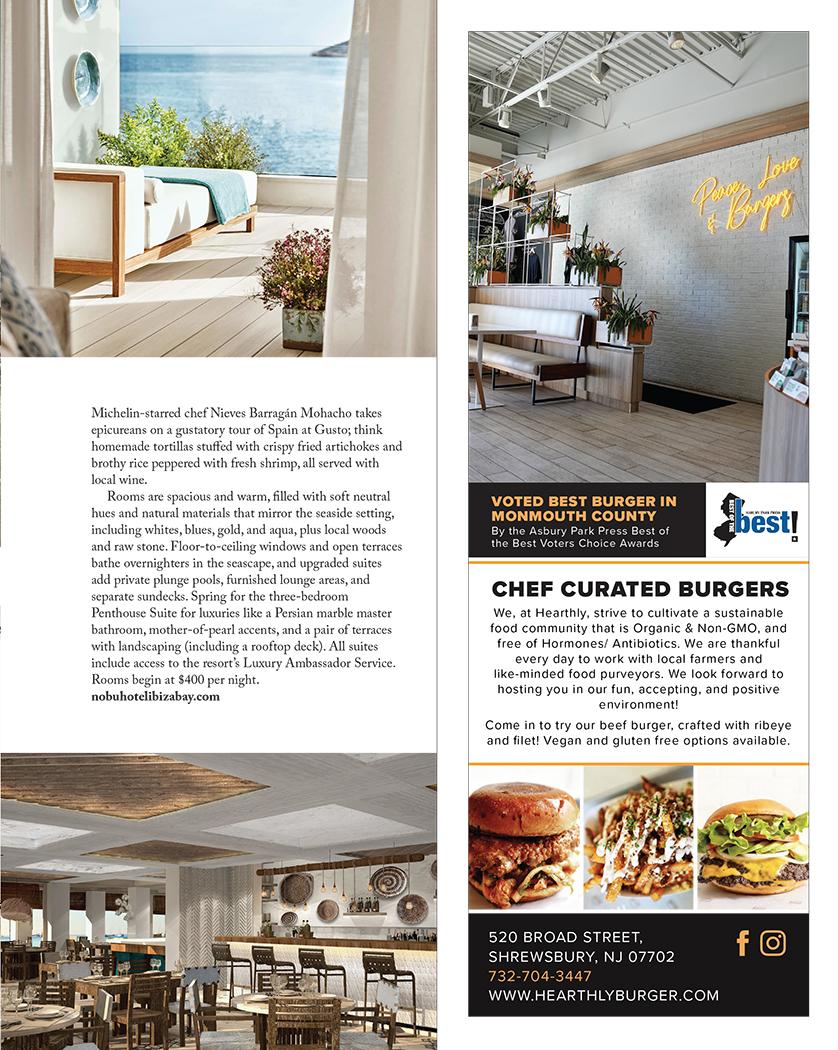 Michelin-starred chef Nieves Barragán Mohacho takes epicureans on a gustatory tour of Spain at Gusto; think homemade tortillas stuffed with crispy fried artichokes and brothy rice peppered with fresh shrimp, all served with local wine.

Rooms are spacious and warm, filled with soft neutral hues and natural materials that mirror the seaside setting, including whites, blues, gold, and aqua, plus local woods and raw stone. Floor-to-ceiling windows and open terraces bathe overnighters in the seascape, and upgraded suites add private plunge pools, furnished lounge areas, and separate sundecks. Spring for the three-bedroom Penthouse Suite for luxuries like a Persian marble master bathroom, mother-of-pearl accents, and a pair of terraces with landscaping (including a rooftop deck). All suites include access to the resort's Luxury Ambassador Service. Rooms begin at $400 per night.
nobuhotelibizabay.com

Peace, Love & Burgers

VOTED BEST BURGER IN MONMOUTH COUNTY
By the Asbury Park Press Best of the Best Voters Choice Awards

best!

CHEF CURATED BURGERS
We, at Hearthly, strive to cultivate a sustainable food community that is Organic & Non-GMO, and free of Hormones/ Antibiotics. We are thankful every day to work with local farmers and like-minded food purveyors. We look forward to hosting you in our fun, accepting, and positive environment!

Come in to try our beef burger, crafted with ribeye and filet! Vegan and gluten free options available.

520 BROAD STREET, SHREWSBURY, NJ 07702
732-704-3447
WWW.HEARTHLYBURGER.COM